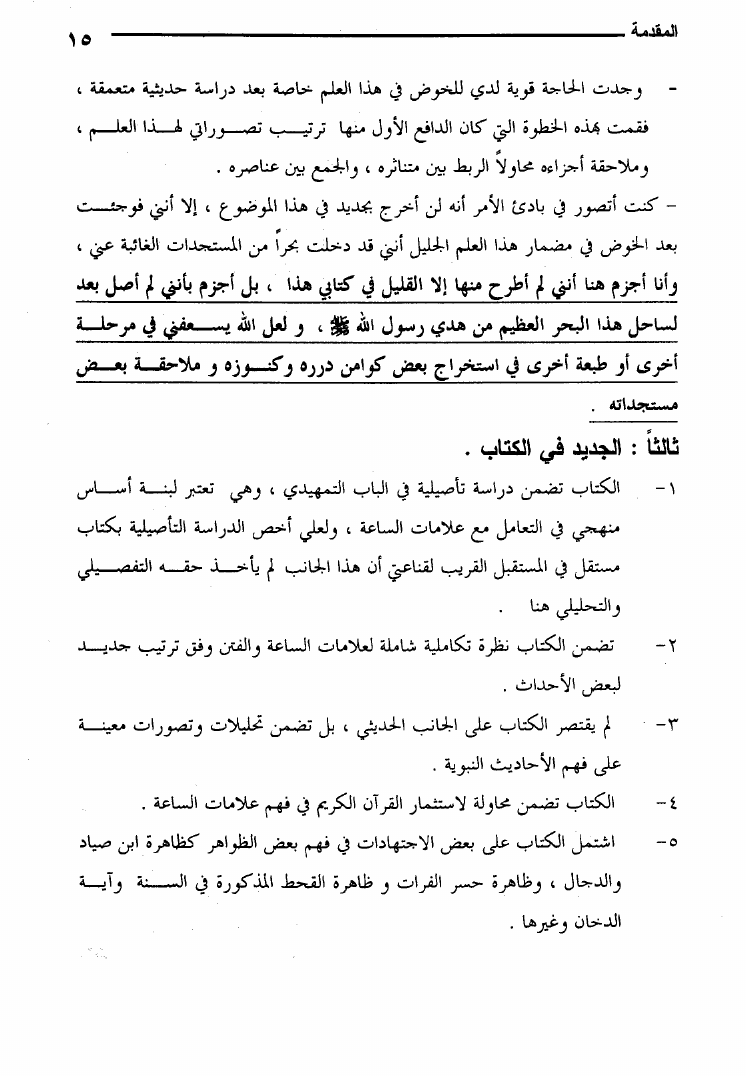 المقدمة ١٥

- وجدت الحاجة قوية لدي للخوض في هذا العلم خاصة بعد دراسة حديثية متعمقة ، فقمت بهذه الخطوة التي كان الدافع الأول منها ترتيب تصوراتي لهذا العلم ، وملاحقة أجزاءه محاولاً الربط بين متناثره ، والجمع بين عناصره .

- كنت أتصور في بادئ الأمر أنه لن أخرج بجديد في هذا الموضوع ، إلا أنني فوجئت بعد الخوض في مضمار هذا العلم الجليل أنني قد دخلت بحراً من المستجدات الغائبة عني ، وأنا أجزم هنا أنني لم أطرح منها إلا القليل في كتابي هذا ، بل أجزم بأنني لم أصل بعد لساحل هذا البحر العظيم من هدي رسول الله ﷺ ، و لعل الله يسعفني في مرحلة أخرى أو طبعة أخرى في استخراج بعض كوامن درره وكنوزه و ملاحقة بعض مستجداته .

ثالثاً : الجديد في الكتاب .

١- الكتاب تضمن دراسة تأصيلية في الباب التمهيدي ، وهي تعتبر لبنة أساس منهجي في التعامل مع علامات الساعة ، ولعلي أخص الدراسة التأصيلية بكتاب مستقل في المستقبل القريب لقناعتي أن هذا الجانب لم يأخذ حقه التفصيلي والتحليلي هنا .

٢- تضمن الكتاب نظرة تكاملية شاملة لعلامات الساعة والفتن وفق ترتيب جديد لبعض الأحداث .

٣- لم يقتصر الكتاب على الجانب الحديثي ، بل تضمن تحليلات وتصورات معينة على فهم الأحاديث النبوية .

٤- الكتاب تضمن محاولة لاستثمار القرآن الكريم في فهم علامات الساعة .

٥- اشتمل الكتاب على بعض الاجتهادات في فهم بعض الظواهر كظاهرة ابن صياد والدجال ، وظاهرة حسر الفرات و ظاهرة القحط المذكورة في السنة وآية الدخان وغيرها .